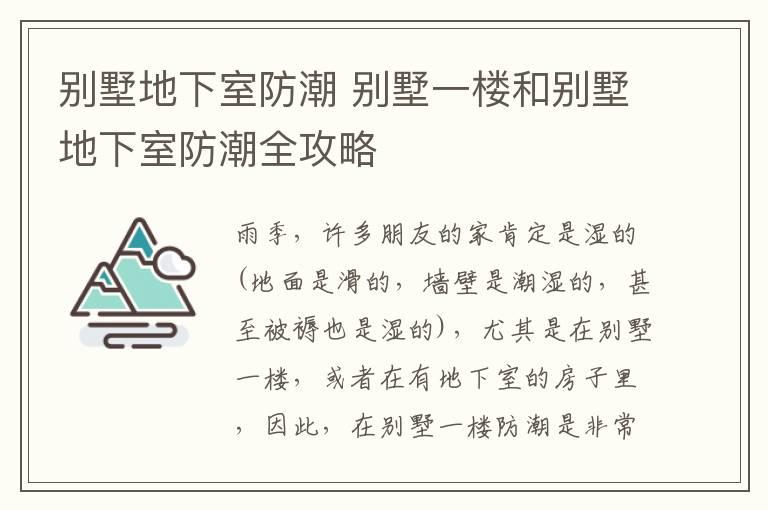 别墅地下室防潮 别墅一楼和别墅地下室防潮全攻略

雨季，许多朋友的家肯定是湿的（地面是滑的，墙壁是潮湿的，甚至被褥也是湿的），尤其是在别墅一楼，或者在有地下室的房子里，因此，在别墅一楼防潮是非常